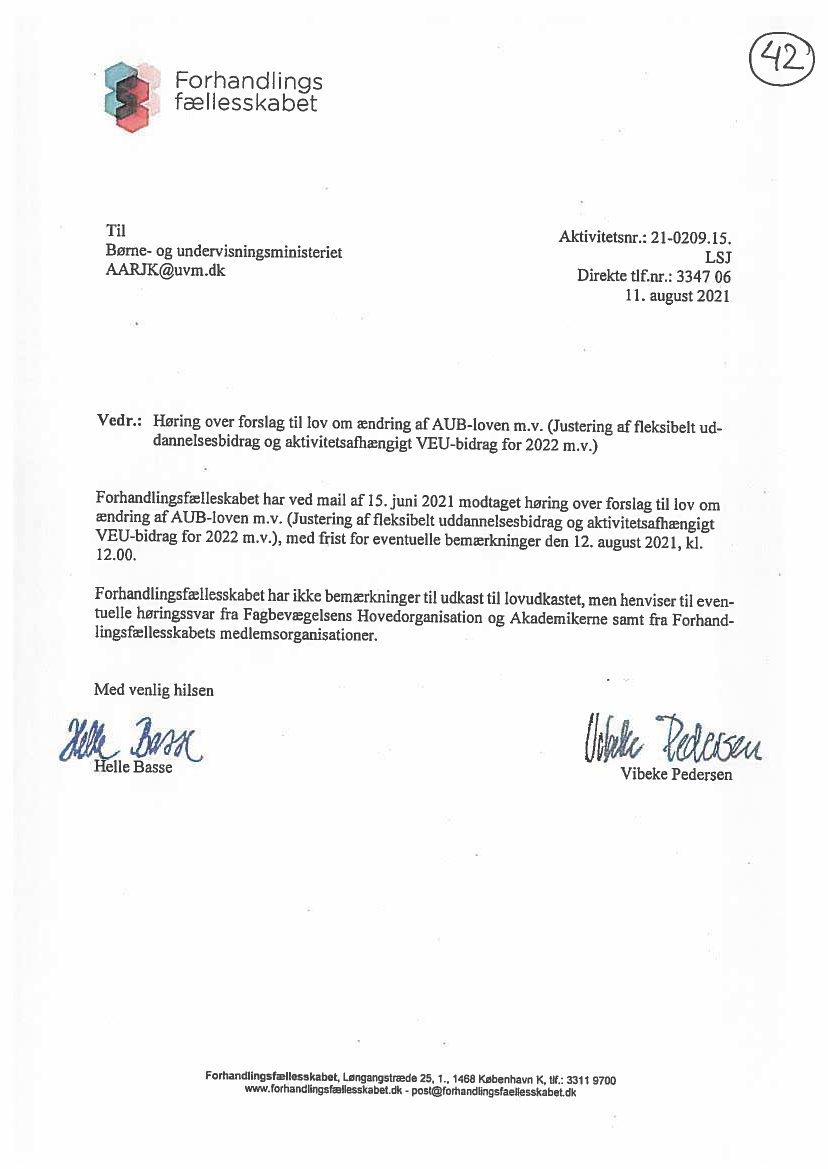 42

Forhandlings fællesskabet

Til
Børne- og undervisningsministeriet
AARJK@uvm.dk

Aktivitetsnr.: 21-0209.15.
LSJ
Direkte tlf.nr.: 3347 06
11. august 2021

Vedr.: Høring over forslag til lov om ændring af AUB-loven m.v. (Justering af fleksibelt uddannelsesbidrag og aktivitetsafhængigt VEU-bidrag for 2022 m.v.)

Forhandlingsfællesskabet har ved mail af 15. juni 2021 modtaget høring over forslag til lov om ændring af AUB-loven m.v. (Justering af fleksibelt uddannelsesbidrag og aktivitetsafhængigt VEU-bidrag for 2022 m.v.), med frist for eventuelle bemærkninger den 12. august 2021, kl. 12.00.

Forhandlingsfællesskabet har ikke bemærkninger til udkast til lovudkastet, men henviser til eventuelle høringssvar fra Fagbevægelsens Hovedorganisation og Akademikerne samt fra Forhandlingsfællesskabets medlemsorganisationer.

Med venlig hilsen

Helle Basse
Helle Basse

Vibeke Pedersen
Vibeke Pedersen

Forhandlingsfællesskabet, Løngangstræde 25, 1., 1468 København K, tlf.: 3311 9700
www.forhandlingsfællesskabet.dk - post@forhandlingsfaellesskabet.dk